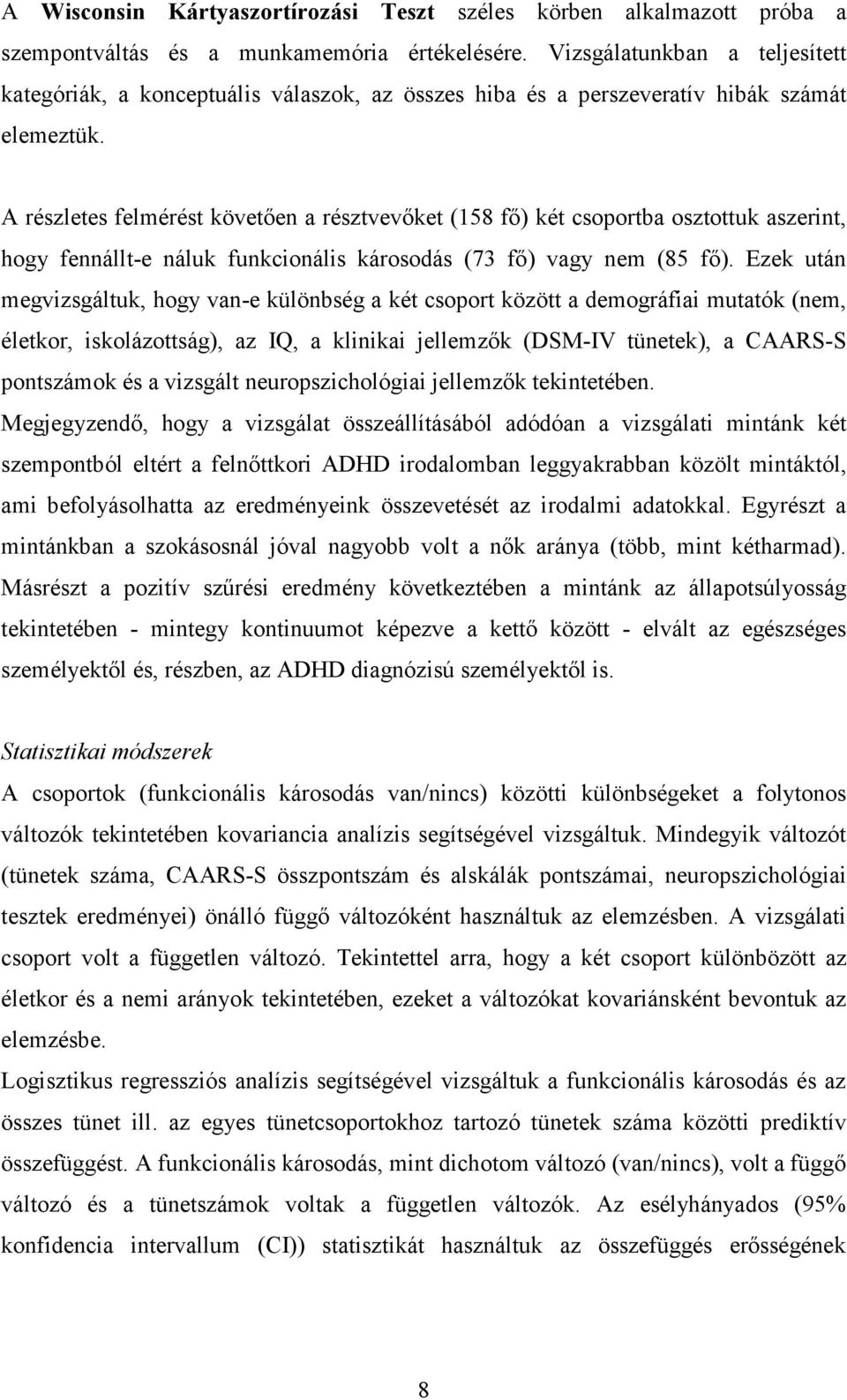 A Wisconsin Kártyaszortírozási Teszt széles körben alkalmazott próba a szempontváltás és a munkamemória értékelésére. Vizsgálatunkban a teljesített kategóriák, a konceptuális válaszok, az összes hiba és a perszeveratív hibák számát elemeztük.

A részletes felmérést követően a résztvevőket (158 fő) két csoportba osztottuk aszerint, hogy fennállt-e náluk funkcionális károsodás (73 fő) vagy nem (85 fő). Ezek után megvizsgáltuk, hogy van-e különbség a két csoport között a demográfiai mutatók (nem, életkor, iskolázottság), az IQ, a klinikai jellemzők (DSM-IV tünetek), a CAARS-S pontszámok és a vizsgált neuropszichológiai jellemzők tekintetében. Megjegyzendő, hogy a vizsgálat összeállításából adódóan a vizsgálati mintánk két szempontból eltért a felnőttkori ADHD irodalomban leggyakrabban közölt mintáktól, ami befolyásolhatta az eredményeink összevetését az irodalmi adatokkal. Egyrészt a mintánkban a szokásosnál jóval nagyobb volt a nők aránya (több, mint kétharmad). Másrészt a pozitív szűrési eredmény következtében a mintánk az állapotsúlyosság tekintetében - mintegy kontinuumot képezve a kettő között - elvált az egészséges személyektől és, részben, az ADHD diagnózisú személyektől is.

Statisztikai módszerek
A csoportok (funkcionális károsodás van/nincs) közötti különbségeket a folytonos változók tekintetében kovariancia analízis segítségével vizsgáltuk. Mindegyik változót (tünetek száma, CAARS-S összpontszám és alskálák pontszámai, neuropszichológiai tesztek eredményei) önálló függő változóként használtuk az elemzésben. A vizsgálati csoport volt a független változó. Tekintettel arra, hogy a két csoport különbözött az életkor és a nemi arányok tekintetében, ezeket a változókat kovariánsként bevontuk az elemzésbe.
Logisztikus regressziós analízis segítségével vizsgáltuk a funkcionális károsodás és az összes tünet ill. az egyes tünetcsoportokhoz tartozó tünetek száma közötti prediktív összefüggést. A funkcionális károsodás, mint dichotom változó (van/nincs), volt a függő változó és a tünetszámok voltak a független változók. Az esélyhányados (95% konfidencia intervallum (CI)) statisztikát használtuk az összefüggés erősségének

8